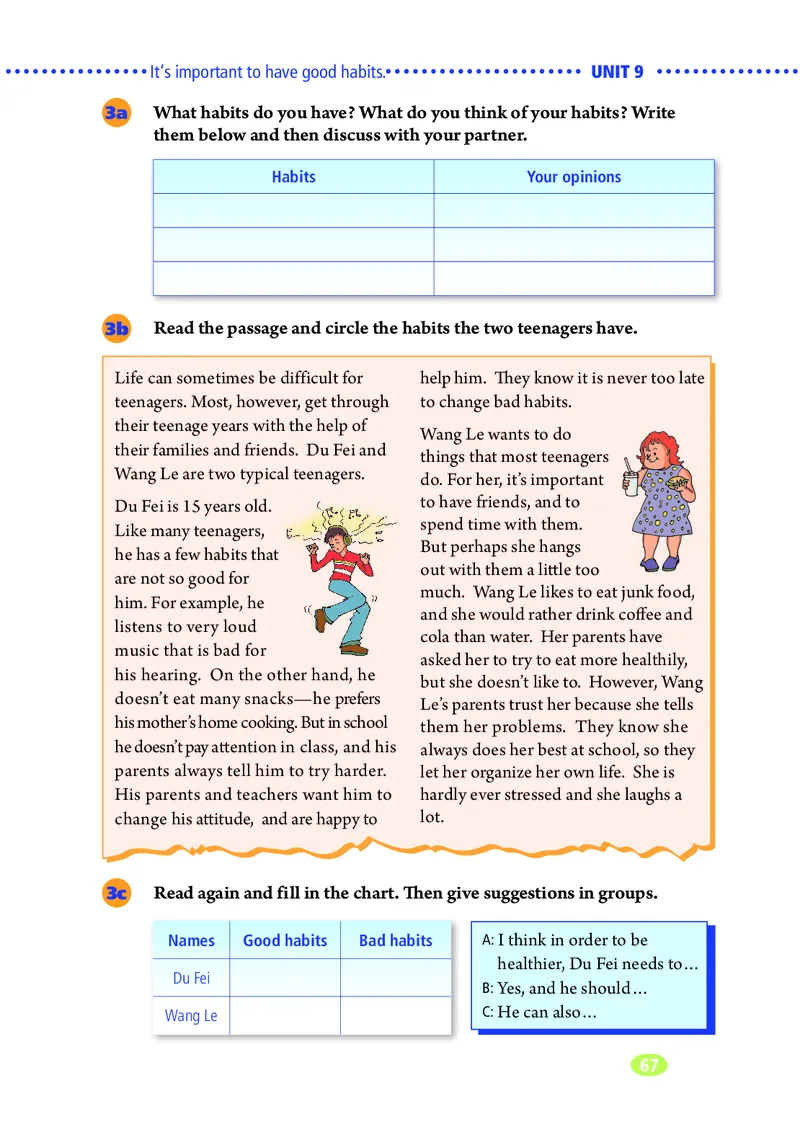 It's important to have good habits. UNIT 9

3a What habits do you have? What do you think of your habits? Write them below and then discuss with your partner.

| Habits | Your opinions |
|---|---|
| | |
| | |
| | |

3b Read the passage and circle the habits the two teenagers have.

Life can sometimes be difficult for teenagers. Most, however, get through their teenage years with the help of their families and friends. Du Fei and Wang Le are two typical teenagers.

Du Fei is 15 years old. Like many teenagers, he has a few habits that are not so good for him. For example, he listens to very loud music that is bad for his hearing. On the other hand, he doesn't eat many snacks—he prefers his mother's home cooking. But in school he doesn't pay attention in class, and his parents always tell him to try harder. His parents and teachers want him to change his attitude, and are happy to help him. They know it is never too late to change bad habits.

Wang Le wants to do things that most teenagers do. For her, it's important to have friends, and to spend time with them. But perhaps she hangs out with them a little too much. Wang Le likes to eat junk food, and she would rather drink coffee and cola than water. Her parents have asked her to try to eat more healthily, but she doesn't like to. However, Wang Le's parents trust her because she tells them her problems. They know she always does her best at school, so they let her organize her own life. She is hardly ever stressed and she laughs a lot.

3c Read again and fill in the chart. Then give suggestions in groups.

| Names | Good habits | Bad habits |
|---|---|---|
| Du Fei | | |
| Wang Le | | |

A: I think in order to be healthier, Du Fei needs to…
B: Yes, and he should…
C: He can also…

67